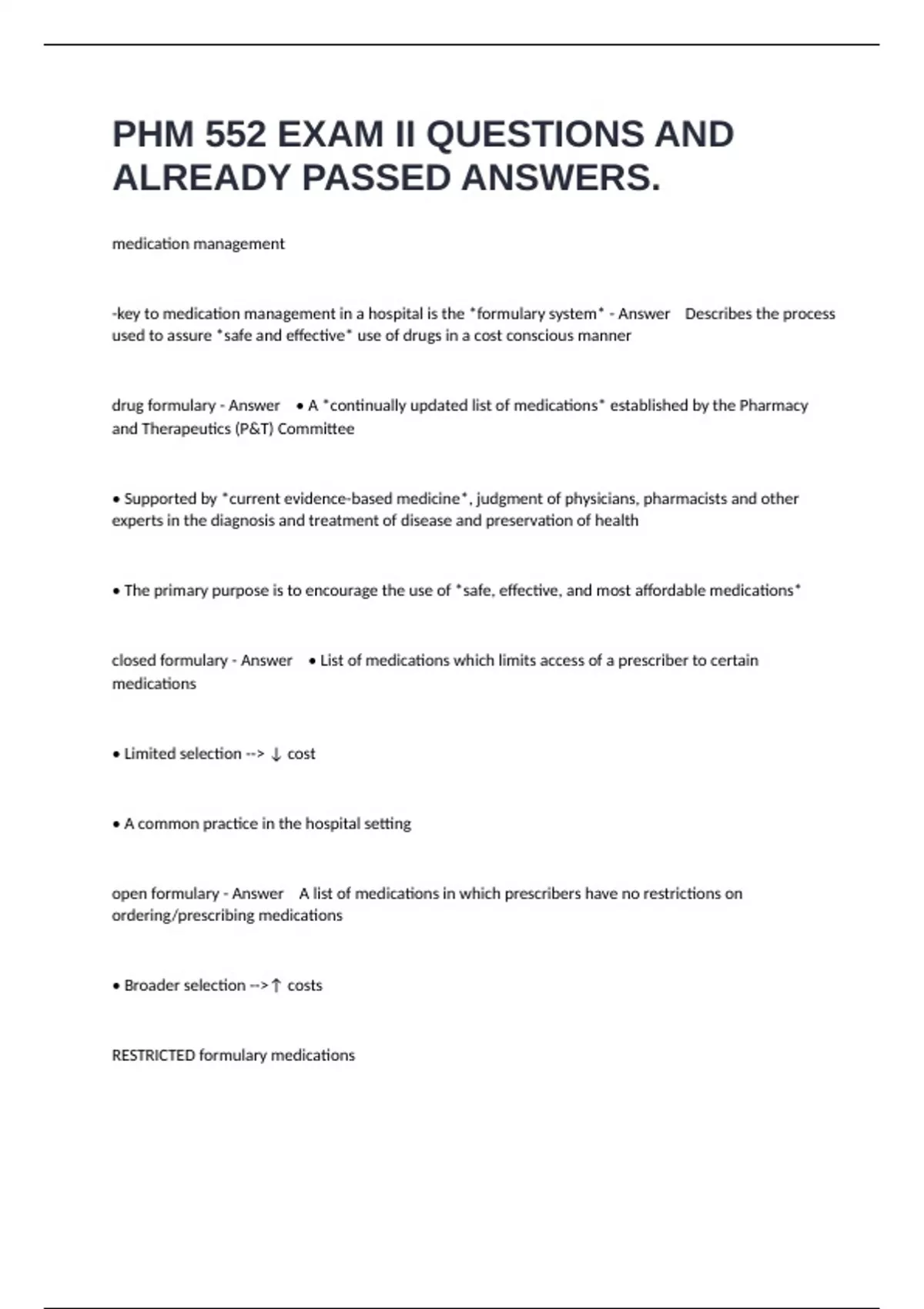 PHM 552 EXAM II QUESTIONS AND ALREADY PASSED ANSWERS.

medication management

-key to medication management in a hospital is the *formulary system* - Answer Describes the process used to assure *safe and effective* use of drugs in a cost conscious manner

drug formulary - Answer • A *continually updated list of medications* established by the Pharmacy and Therapeutics (P&T) Committee

• Supported by *current evidence-based medicine*, judgment of physicians, pharmacists and other experts in the diagnosis and treatment of disease and preservation of health

• The primary purpose is to encourage the use of *safe, effective, and most affordable medications*

closed formulary - Answer • List of medications which limits access of a prescriber to certain medications

• Limited selection --> ↓ cost

• A common practice in the hospital setting

open formulary - Answer A list of medications in which prescribers have no restrictions on ordering/prescribing medications

• Broader selection -->↑ costs

RESTRICTED formulary medications